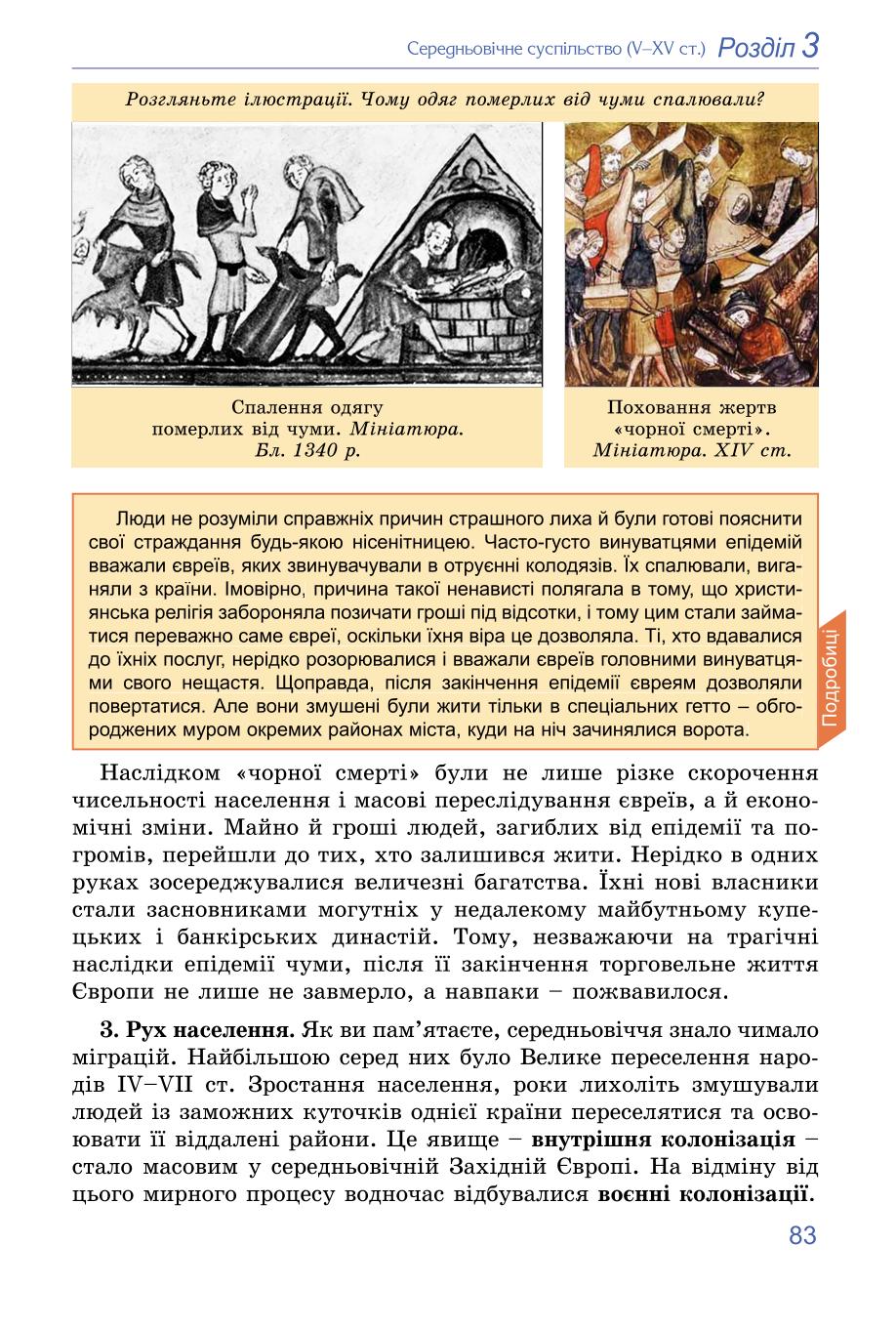 Середньовічне суспільство (V–XV ст.) Розділ 3

Розгляньте ілюстрації. Чому одяг померлих від чуми спалювали?

Спалення одягу померлих від чуми. Мініатюра. Бл. 1340 р.

Поховання жертв «чорної смерті». Мініатюра. XIV ст.

Люди не розуміли справжніх причин страшного лиха й були готові пояснити свої страждання будь-якою нісенітницею. Часто-густо винуватцями епідемій вважали євреїв, яких звинувачували в отруєнні колодязів. Їх спалювали, виганяли з країни. Імовірно, причина такої ненависті полягала в тому, що християнська релігія забороняла позичати гроші під відсотки, і тому цим стали займатися переважно саме євреї, оскільки їхня віра це дозволяла. Ті, хто вдавалися до їхніх послуг, нерідко розорювалися і вважали євреїв головними винуватцями свого нещастя. Щоправда, після закінчення епідемії євреям дозволяли повертатися. Але вони змушені були жити тільки в спеціальних гетто – обгороджених муром окремих районах міста, куди на ніч зачинялися ворота.

Подробиці

Наслідком «чорної смерті» були не лише різке скорочення чисельності населення і масові переслідування євреїв, а й економічні зміни. Майно й гроші людей, загиблих від епідемії та погромів, перейшли до тих, хто залишився жити. Нерідко в одних руках зосереджувалися величезні багатства. Їхні нові власники стали засновниками могутніх у недалекому майбутньому купецьких і банкірських династій. Тому, незважаючи на трагічні наслідки епідемії чуми, після її закінчення торговельне життя Європи не лише не завмерло, а навпаки – пожвавилося.

3. Рух населення. Як ви пам'ятаєте, середньовіччя знало чимало міграцій. Найбільшою серед них було Велике переселення народів IV–VII ст. Зростання населення, роки лихоліть змушували людей із заможних куточків однієї країни переселятися та освоювати її віддалені райони. Це явище – внутрішня колонізація – стало масовим у середньовічній Західній Європі. На відміну від цього мирного процесу водночас відбувалися воєнні колонізації.

83